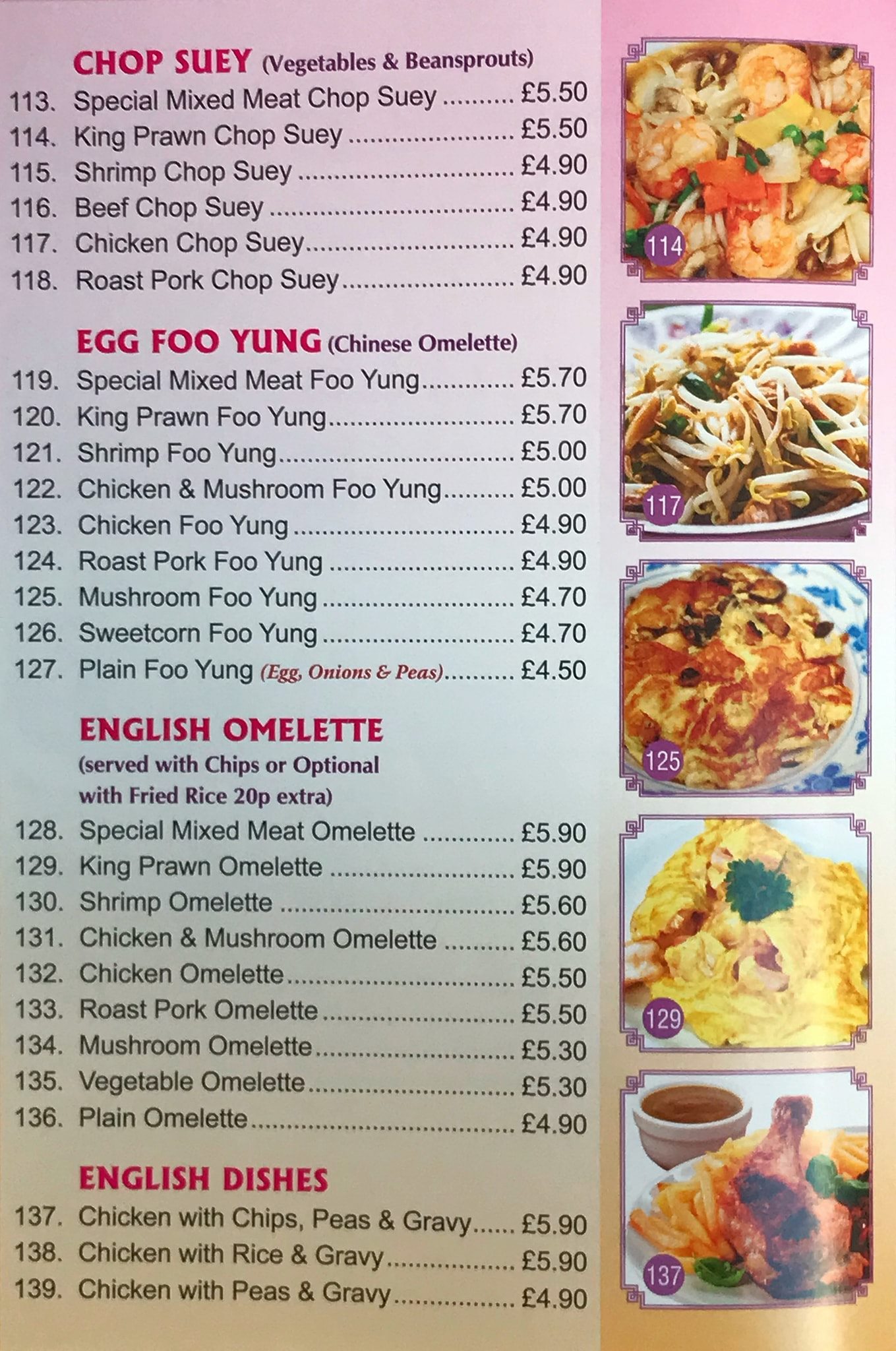 CHOP SUEY (Vegetables & Beansprouts)
113. Special Mixed Meat Chop Suey £5.50
114. King Prawn Chop Suey £5.50
115. Shrimp Chop Suey £4.90
116. Beef Chop Suey £4.90
117. Chicken Chop Suey £4.90
118. Roast Pork Chop Suey £4.90

EGG FOO YUNG (Chinese Omelette)
119. Special Mixed Meat Foo Yung £5.70
120. King Prawn Foo Yung £5.70
121. Shrimp Foo Yung £5.00
122. Chicken & Mushroom Foo Yung £5.00
123. Chicken Foo Yung £4.90
124. Roast Pork Foo Yung £4.90
125. Mushroom Foo Yung £4.70
126. Sweetcorn Foo Yung £4.70
127. Plain Foo Yung (Egg, Onions & Peas) £4.50

ENGLISH OMELETTE
(served with Chips or Optional with Fried Rice 20p extra)
128. Special Mixed Meat Omelette £5.90
129. King Prawn Omelette £5.90
130. Shrimp Omelette £5.60
131. Chicken & Mushroom Omelette £5.60
132. Chicken Omelette £5.50
133. Roast Pork Omelette £5.50
134. Mushroom Omelette £5.30
135. Vegetable Omelette £5.30
136. Plain Omelette £4.90

ENGLISH DISHES
137. Chicken with Chips, Peas & Gravy £5.90
138. Chicken with Rice & Gravy £5.90
139. Chicken with Peas & Gravy £4.90

114

117

125

129

137